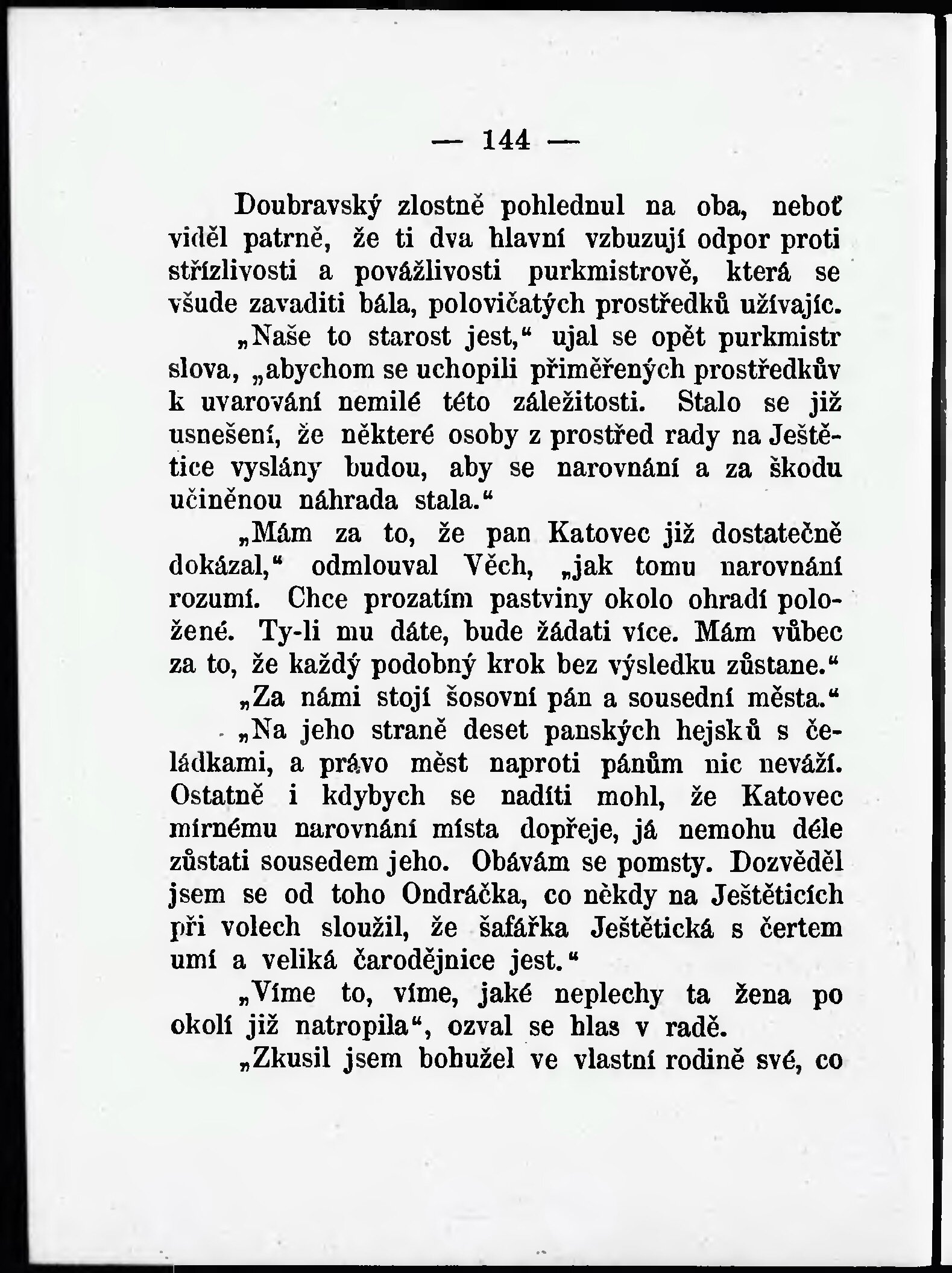 — 144 —

Doubravský zlostně pohlednul na oba, neboť viděl patrně, že ti dva hlavní vzbuzují odpor proti střízlivosti a povážlivosti purkmistrově, která se všude zavaditi bála, polovičatých prostředků užívajíc.

„Naše to starost jest,“ ujal se opět purkmistr slova, „abychom se uchopili přiměřených prostředkův k uvarování nemilé této záležitosti. Stalo se již usnešení, že některé osoby z prostřed rady na Ještětice vyslány budou, aby se narovnání a za škodu učiněnou náhrada stala.“

„Mám za to, že pan Katovec již dostatečně dokázal,“ odmlouval Věch, „jak tomu narovnání rozumí. Chce prozatím pastviny okolo ohradí položené. Ty-li mu dáte, bude žádati více. Mám vůbec za to, že každý podobný krok bez výsledku zůstane.“

„Za námi stojí šosovní pán a sousední města.“

„Na jeho straně deset panských hejsků s čeládkami, a právo měst naproti pánům nic neváží. Ostatně i kdybych se nadíti mohl, že Katovec mírnému narovnání místa dopřeje, já nemohu déle zůstati sousedem jeho. Obávám se pomsty. Dozvěděl jsem se od toho Ondráčka, co někdy na Ještěticích při volech sloužil, že šafářka Ještětická s čertem umí a veliká čarodějnice jest.“

„Víme to, víme, jaké neplechy ta žena po okolí již natropila“, ozval se hlas v radě.

„Zkusil jsem bohužel ve vlastní rodině své, co